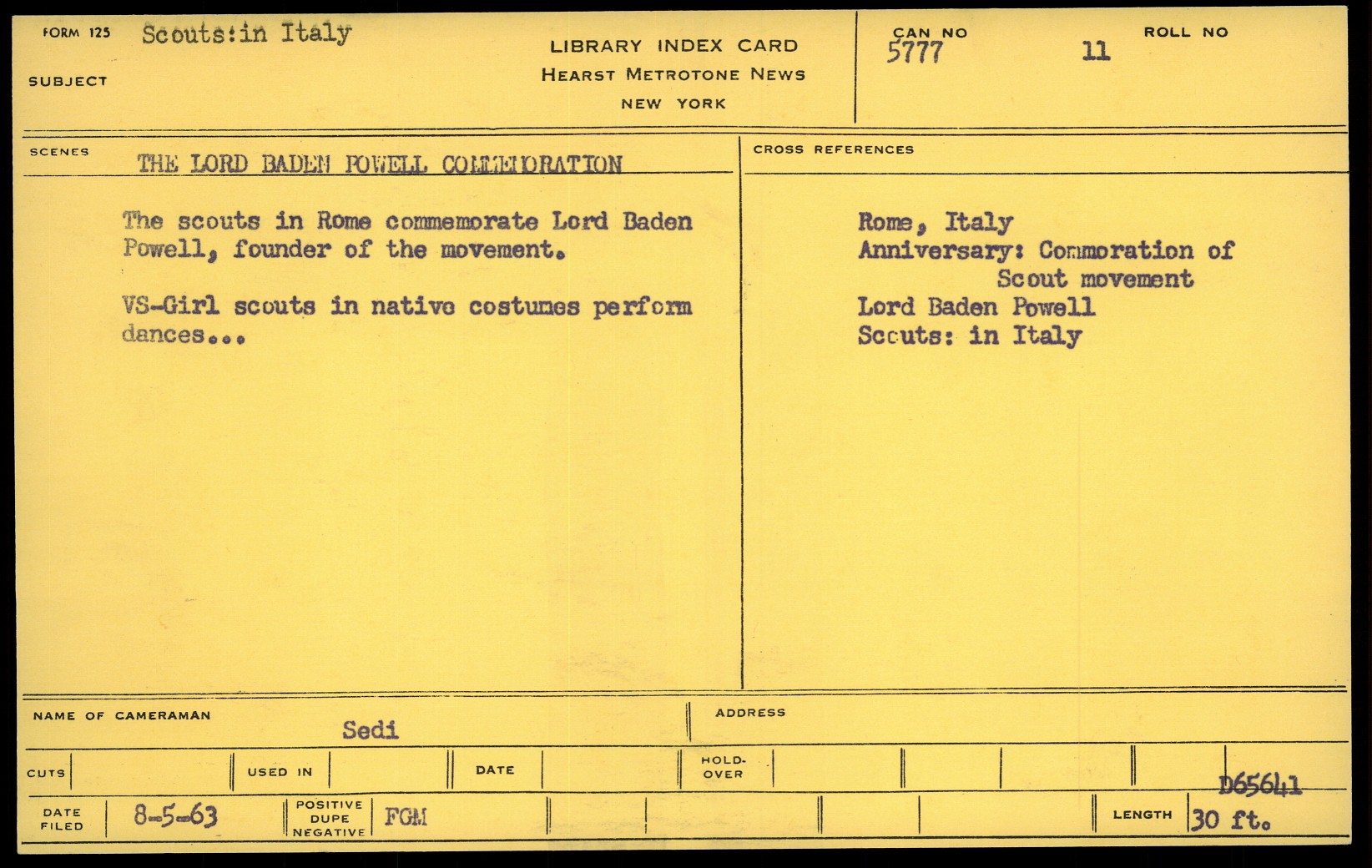 FORM 125 Scouts:in Italy

SUBJECT

LIBRARY INDEX CARD
HEARST METROTONE NEWS
NEW YORK

CAN NO 5777

ROLL NO 11

SCENES THE LORD BADEN POWELL COMMEMORATION

The scouts in Rome commemorate Lord Baden Powell, founder of the movement.

VS-Girl scouts in native costumes perform dances...

CROSS REFERENCES

Rome, Italy
Anniversary: Commoration of Scout movement
Lord Baden Powell
Scouts: in Italy

NAME OF CAMERAMAN Sedi

ADDRESS

CUTS

USED IN

DATE

HOLD-OVER

D65641

DATE FILED 8-5-63

POSITIVE DUPE NEGATIVE FGM

LENGTH 30 ft.